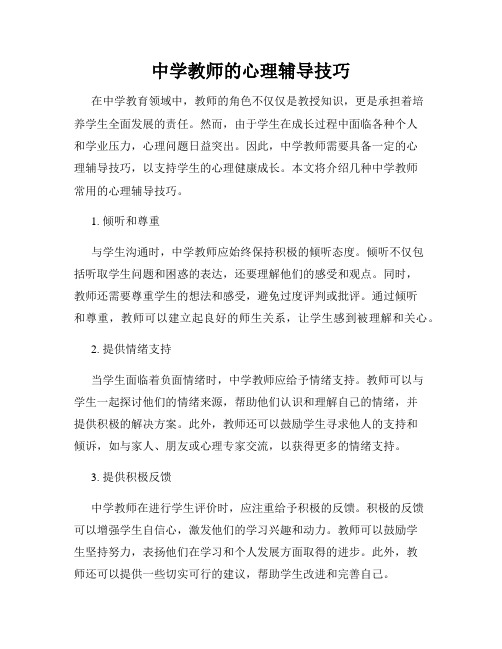 中学教师的心理辅导技巧

在中学教育领域中，教师的角色不仅仅是教授知识，更是承担着培养学生全面发展的责任。然而，由于学生在成长过程中面临各种个人和学业压力，心理问题日益突出。因此，中学教师需要具备一定的心理辅导技巧，以支持学生的心理健康成长。本文将介绍几种中学教师常用的心理辅导技巧。

1. 倾听和尊重

与学生沟通时，中学教师应始终保持积极的倾听态度。倾听不仅包括听取学生问题和困惑的表达，还要理解他们的感受和观点。同时，教师还需要尊重学生的想法和感受，避免过度评判或批评。通过倾听和尊重，教师可以建立起良好的师生关系，让学生感到被理解和关心。

2. 提供情绪支持

当学生面临着负面情绪时，中学教师应给予情绪支持。教师可以与学生一起探讨他们的情绪来源，帮助他们认识和理解自己的情绪，并提供积极的解决方案。此外，教师还可以鼓励学生寻求他人的支持和倾诉，如与家人、朋友或心理专家交流，以获得更多的情绪支持。

3. 提供积极反馈

中学教师在进行学生评价时，应注重给予积极的反馈。积极的反馈可以增强学生自信心，激发他们的学习兴趣和动力。教师可以鼓励学生坚持努力，表扬他们在学习和个人发展方面取得的进步。此外，教师还可以提供一些切实可行的建议，帮助学生改进和完善自己。